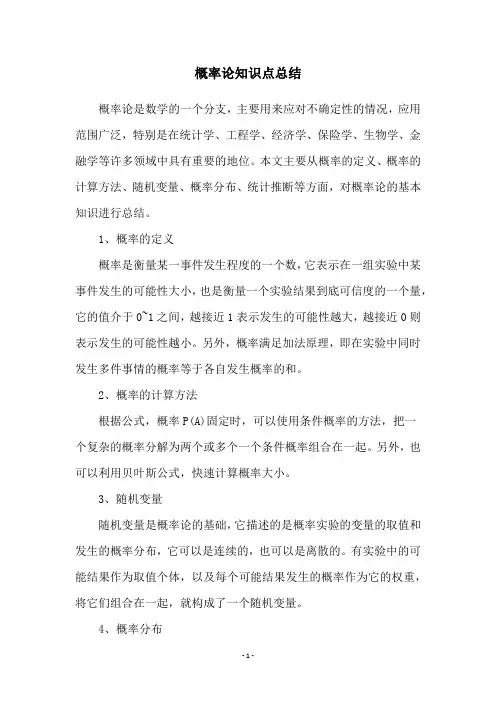 概率论知识点总结

概率论是数学的一个分支，主要用来应对不确定性的情况，应用范围广泛，特别是在统计学、工程学、经济学、保险学、生物学、金融学等许多领域中具有重要的地位。本文主要从概率的定义、概率的计算方法、随机变量、概率分布、统计推断等方面，对概率论的基本知识进行总结。

1、概率的定义

概率是衡量某一事件发生程度的一个数，它表示在一组实验中某事件发生的可能性大小，也是衡量一个实验结果到底可信度的一个量，它的值介于0~1之间，越接近1表示发生的可能性越大，越接近0则表示发生的可能性越小。另外，概率满足加法原理，即在实验中同时发生多件事情的概率等于各自发生概率的和。

2、概率的计算方法

根据公式，概率P(A)固定时，可以使用条件概率的方法，把一个复杂的概率分解为两个或多个一个条件概率组合在一起。另外，也可以利用贝叶斯公式，快速计算概率大小。

3、随机变量

随机变量是概率论的基础，它描述的是概率实验的变量的取值和发生的概率分布，它可以是连续的，也可以是离散的。有实验中的可能结果作为取值个体，以及每个可能结果发生的概率作为它的权重，将它们组合在一起，就构成了一个随机变量。

4、概率分布

-1-